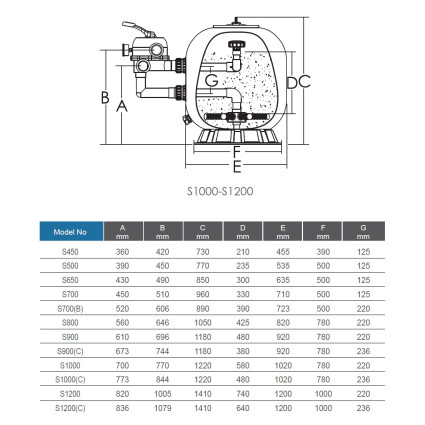 B A G D C F E

S1000-S1200

| Model No | A mm | B mm | C mm | D mm | E mm | F mm | G mm |
|---|---|---|---|---|---|---|---|
| S450 | 360 | 420 | 730 | 210 | 455 | 390 | 125 |
| S500 | 390 | 450 | 770 | 235 | 535 | 500 | 125 |
| S650 | 430 | 490 | 850 | 300 | 635 | 500 | 125 |
| S700 | 450 | 510 | 960 | 330 | 710 | 500 | 125 |
| S700(B) | 520 | 606 | 890 | 390 | 723 | 500 | 220 |
| S800 | 560 | 646 | 1050 | 425 | 820 | 780 | 220 |
| S900 | 610 | 696 | 1180 | 480 | 920 | 780 | 220 |
| S900(C) | 673 | 744 | 1180 | 380 | 920 | 780 | 236 |
| S1000 | 700 | 770 | 1220 | 580 | 1020 | 780 | 220 |
| S1000(C) | 773 | 844 | 1220 | 480 | 1020 | 780 | 236 |
| S1200 | 820 | 1005 | 1410 | 740 | 1200 | 1000 | 220 |
| S1200(C) | 836 | 1079 | 1410 | 640 | 1200 | 1000 | 236 |